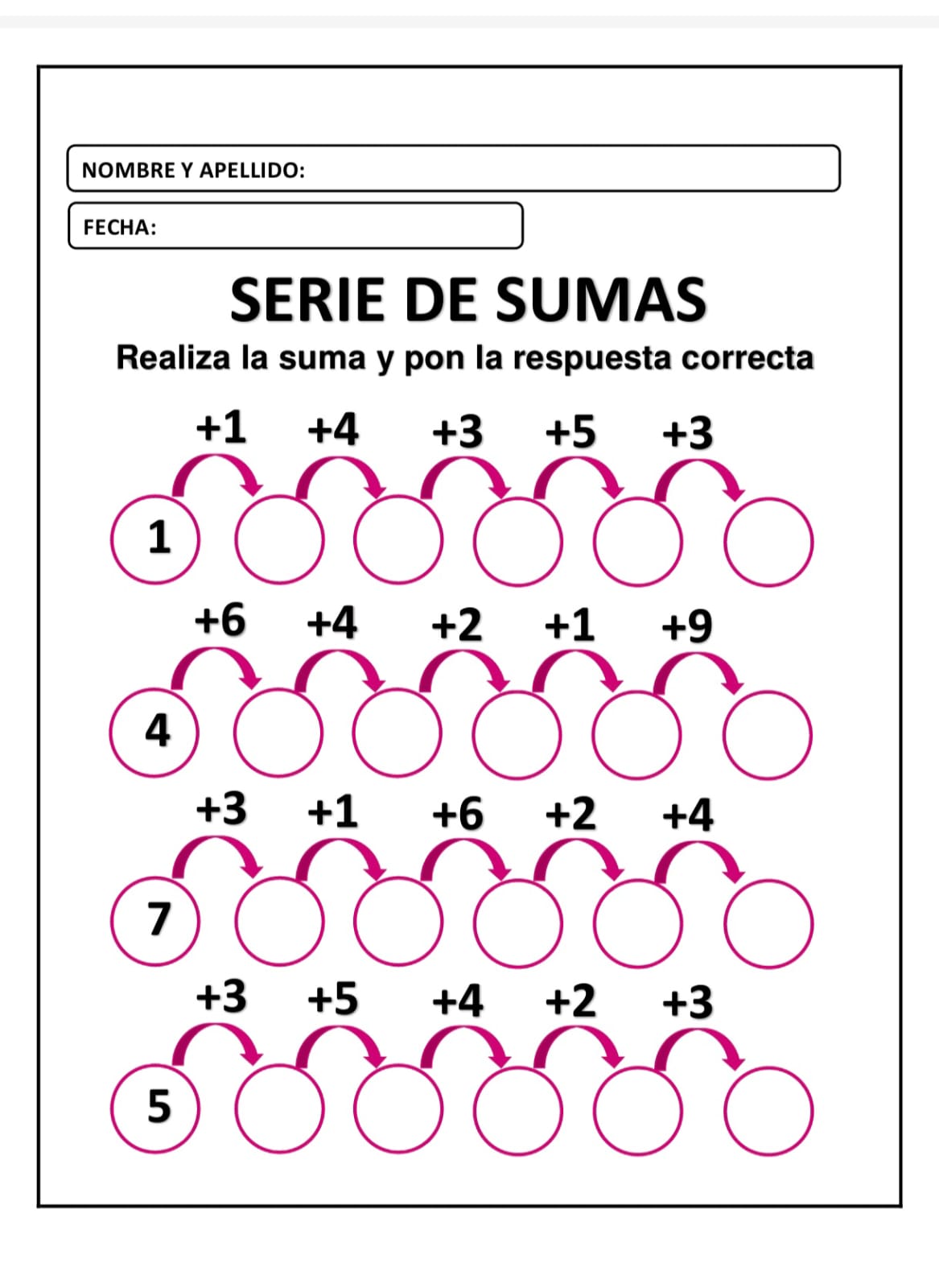 NOMBRE Y APELLIDO:

FECHA:

SERIE DE SUMAS

Realiza la suma y pon la respuesta correcta

+1 +4 +3 +5 +3

1

+6 +4 +2 +1 +9

4

+3 +1 +6 +2 +4

7

+3 +5 +4 +2 +3

5